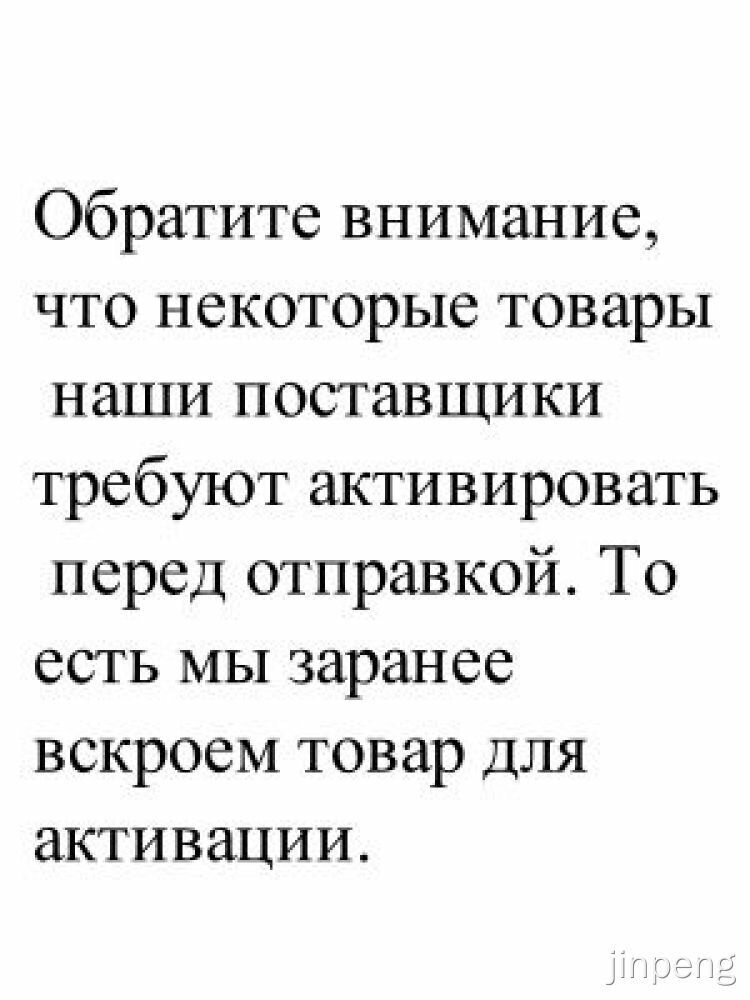 Обратите внимание, что некоторые товары наши поставщики требуют активировать перед отправкой. То есть мы заранее вскроем товар для активации.

jinpeng